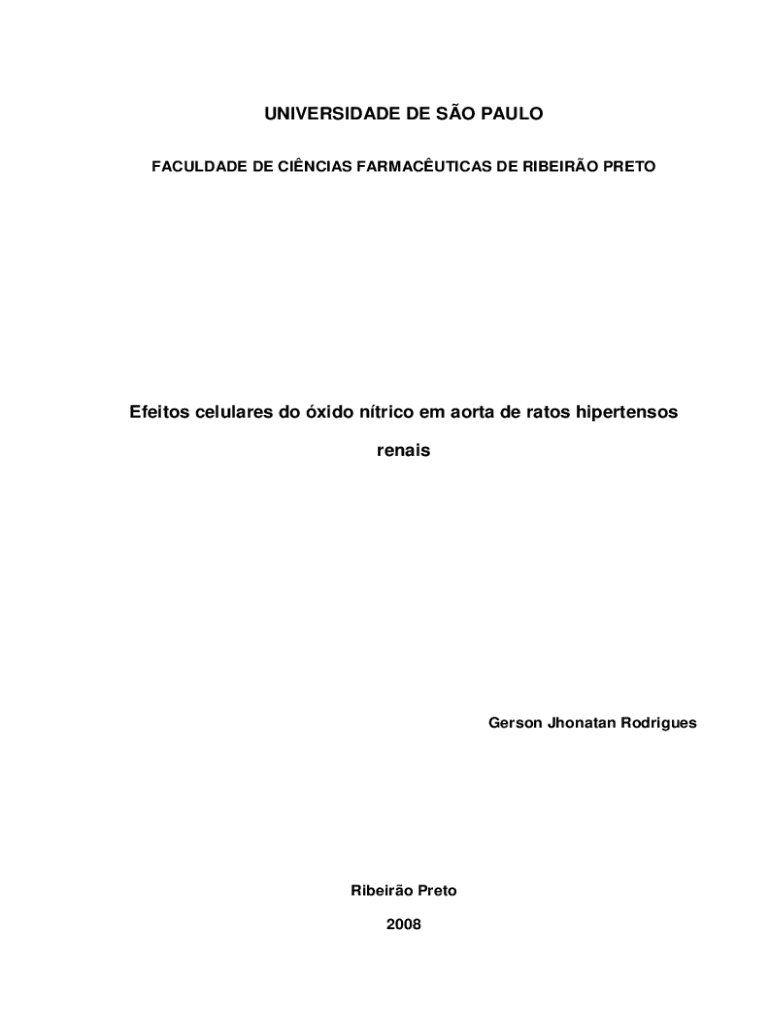 UNIVERSIDADE DE SÃO PAULO

FACULDADE DE CIÊNCIAS FARMACÊUTICAS DE RIBEIRÃO PRETO

Efeitos celulares do óxido nítrico em aorta de ratos hipertensos renais

Gerson Jhonatan Rodrigues

Ribeirão Preto

2008